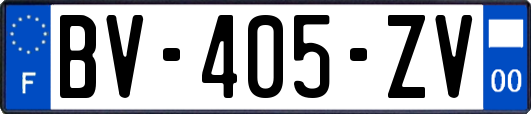 F
BV-405-ZV
00